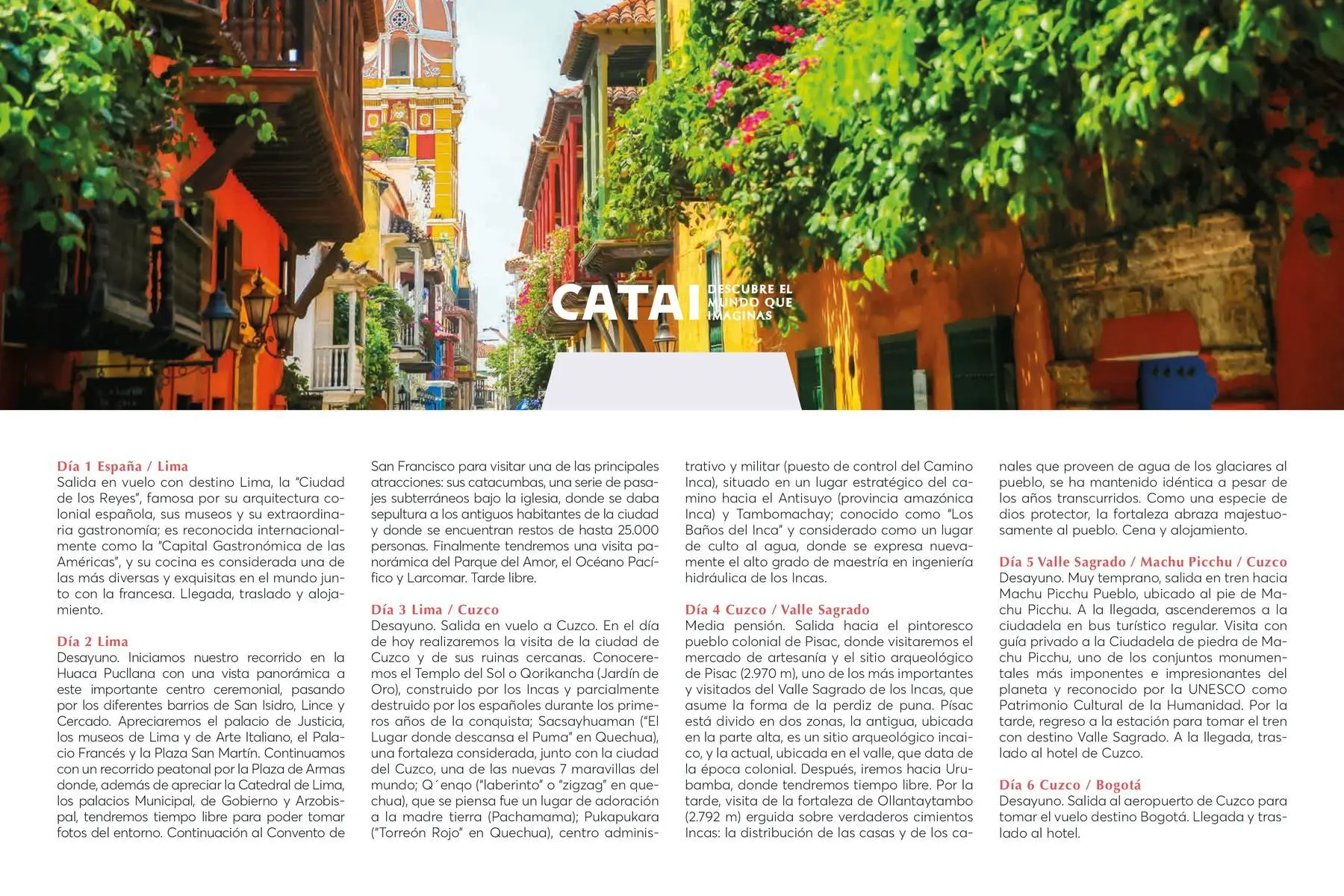 CATAI DESCUBRE EL MUNDO QUE IMAGINAS

Día 1 España / Lima
Salida en vuelo con destino Lima, la "Ciudad de los Reyes", famosa por su arquitectura colonial española, sus museos y su extraordinaria gastronomía; es reconocida internacionalmente como la "Capital Gastronómica de las Américas", y su cocina es considerada una de las más diversas y exquisitas en el mundo junto con la francesa. Llegada, traslado y alojamiento.

Día 2 Lima
Desayuno. Iniciamos nuestro recorrido en la Huaca Pucllana con una vista panorámica a este importante centro ceremonial, pasando por los diferentes barrios de San Isidro, Lince y Cercado. Apreciaremos el palacio de Justicia, los museos de Lima y de Arte Italiano, el Palacio Francés y la Plaza San Martín. Continuamos con un recorrido peatonal por la Plaza de Armas donde, además de apreciar la Catedral de Lima, los palacios Municipal, de Gobierno y Arzobispal, tendremos tiempo libre para poder tomar fotos del entorno. Continuación al Convento de San Francisco para visitar una de las principales atracciones: sus catacumbas, una serie de pasajes subterráneos bajo la iglesia, donde se daba sepultura a los antiguos habitantes de la ciudad y donde se encuentran restos de hasta 25.000 personas. Finalmente tendremos una visita panorámica del Parque del Amor, el Océano Pacífico y Larcomar. Tarde libre.

Día 3 Lima / Cuzco
Desayuno. Salida en vuelo a Cuzco. En el día de hoy realizaremos la visita de la ciudad de Cuzco y de sus ruinas cercanas. Conoceremos el Templo del Sol o Qorikancha (Jardín de Oro), construido por los Incas y parcialmente destruido por los españoles durante los primeros años de la conquista; Sacsayhuaman ("El Lugar donde descansa el Puma" en Quechua), una fortaleza considerada, junto con la ciudad del Cuzco, una de las nuevas 7 maravillas del mundo; Q´enqo ("laberinto" o "zigzag" en quechua), que se piensa fue un lugar de adoración a la madre tierra (Pachamama); Pukapukara ("Torreón Rojo" en Quechua), centro administrativo y militar (puesto de control del Camino Inca), situado en un lugar estratégico del camino hacia el Antisuyo (provincia amazónica Inca) y Tambomachay; conocido como "Los Baños del Inca" y considerado como un lugar de culto al agua, donde se expresa nuevamente el alto grado de maestría en ingeniería hidráulica de los Incas.

Día 4 Cuzco / Valle Sagrado
Media pensión. Salida hacia el pintoresco pueblo colonial de Pisac, donde visitaremos el mercado de artesanía y el sitio arqueológico de Pisac (2.970 m), uno de los más importantes y visitados del Valle Sagrado de los Incas, que asume la forma de la perdiz de puna. Písac está divido en dos zonas, la antigua, ubicada en la parte alta, es un sitio arqueológico incaico, y la actual, ubicada en el valle, que data de la época colonial. Después, iremos hacia Urubamba, donde tendremos tiempo libre. Por la tarde, visita de la fortaleza de Ollantaytambo (2.792 m) erguida sobre verdaderos cimientos Incas: la distribución de las casas y de los canales que proveen de agua de los glaciares al pueblo, se ha mantenido idéntica a pesar de los años transcurridos. Como una especie de dios protector, la fortaleza abraza majestuosamente al pueblo. Cena y alojamiento.

Día 5 Valle Sagrado / Machu Picchu / Cuzco
Desayuno. Muy temprano, salida en tren hacia Machu Picchu Pueblo, ubicado al pie de Machu Picchu. A la llegada, ascenderemos a la ciudadela en bus turístico regular. Visita con guía privado a la Ciudadela de piedra de Machu Picchu, uno de los conjuntos monumentales más imponentes e impresionantes del planeta y reconocido por la UNESCO como Patrimonio Cultural de la Humanidad. Por la tarde, regreso a la estación para tomar el tren con destino Valle Sagrado. A la llegada, traslado al hotel de Cuzco.

Día 6 Cuzco / Bogotá
Desayuno. Salida al aeropuerto de Cuzco para tomar el vuelo destino Bogotá. Llegada y traslado al hotel.